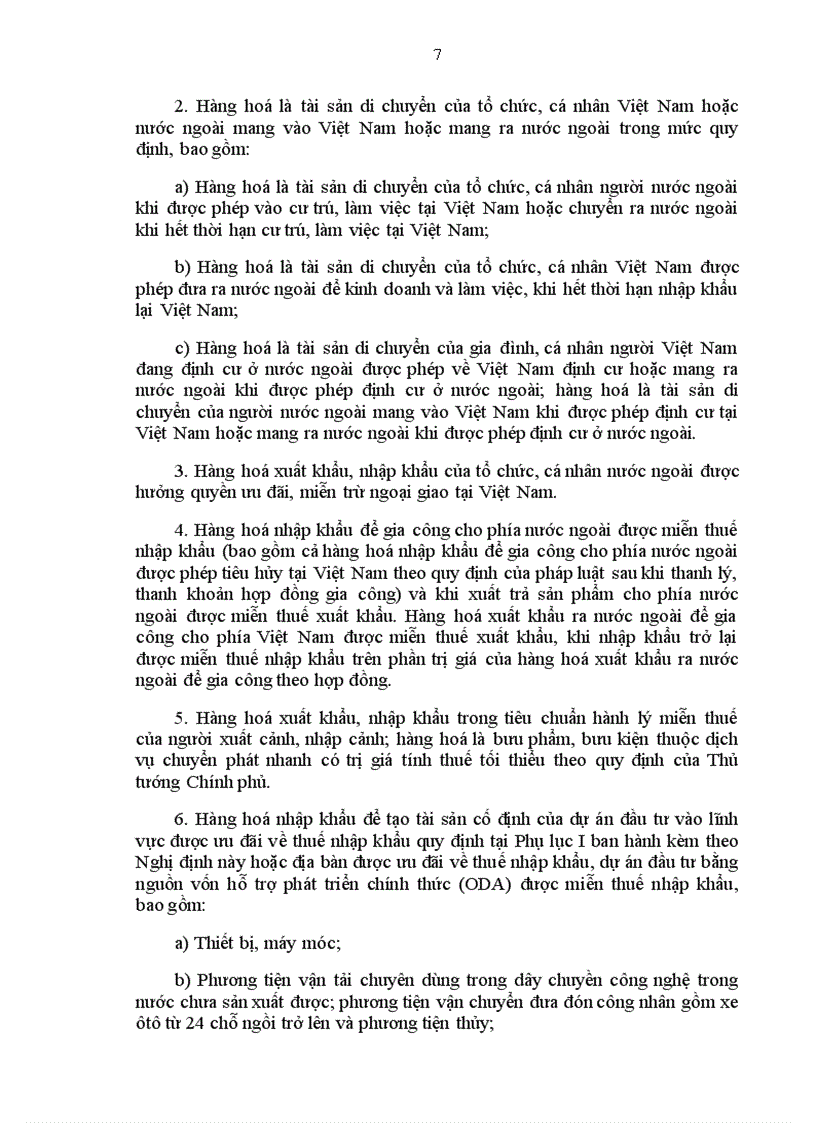 7

2. Hàng hoá là tài sản di chuyển của tổ chức, cá nhân Việt Nam hoặc nước ngoài mang vào Việt Nam hoặc mang ra nước ngoài trong mức quy định, bao gồm:

a) Hàng hoá là tài sản di chuyển của tổ chức, cá nhân người nước ngoài khi được phép vào cư trú, làm việc tại Việt Nam hoặc chuyển ra nước ngoài khi hết thời hạn cư trú, làm việc tại Việt Nam;

b) Hàng hoá là tài sản di chuyển của tổ chức, cá nhân Việt Nam được phép đưa ra nước ngoài để kinh doanh và làm việc, khi hết thời hạn nhập khẩu lại Việt Nam;

c) Hàng hoá là tài sản di chuyển của gia đình, cá nhân người Việt Nam đang định cư ở nước ngoài được phép về Việt Nam định cư hoặc mang ra nước ngoài khi được phép định cư ở nước ngoài; hàng hoá là tài sản di chuyển của người nước ngoài mang vào Việt Nam khi được phép định cư tại Việt Nam hoặc mang ra nước ngoài khi được phép định cư ở nước ngoài.

3. Hàng hoá xuất khẩu, nhập khẩu của tổ chức, cá nhân nước ngoài được hưởng quyền ưu đãi, miễn trừ ngoại giao tại Việt Nam.

4. Hàng hoá nhập khẩu để gia công cho phía nước ngoài được miễn thuế nhập khẩu (bao gồm cả hàng hoá nhập khẩu để gia công cho phía nước ngoài được phép tiêu hủy tại Việt Nam theo quy định của pháp luật sau khi thanh lý, thanh khoản hợp đồng gia công) và khi xuất trả sản phẩm cho phía nước ngoài được miễn thuế xuất khẩu. Hàng hoá xuất khẩu ra nước ngoài để gia công cho phía Việt Nam được miễn thuế xuất khẩu, khi nhập khẩu trở lại được miễn thuế nhập khẩu trên phần trị giá của hàng hoá xuất khẩu ra nước ngoài để gia công theo hợp đồng.

5. Hàng hoá xuất khẩu, nhập khẩu trong tiêu chuẩn hành lý miễn thuế của người xuất cảnh, nhập cảnh; hàng hoá là bưu phẩm, bưu kiện thuộc dịch vụ chuyển phát nhanh có trị giá tính thuế tối thiểu theo quy định của Thủ tướng Chính phủ.

6. Hàng hoá nhập khẩu để tạo tài sản cố định của dự án đầu tư vào lĩnh vực được ưu đãi về thuế nhập khẩu quy định tại Phụ lục I ban hành kèm theo Nghị định này hoặc địa bàn được ưu đãi về thuế nhập khẩu, dự án đầu tư bằng nguồn vốn hỗ trợ phát triển chính thức (ODA) được miễn thuế nhập khẩu, bao gồm:

a) Thiết bị, máy móc;

b) Phương tiện vận tải chuyên dùng trong dây chuyền công nghệ trong nước chưa sản xuất được; phương tiện vận chuyển đưa đón công nhân gồm xe ôtô từ 24 chỗ ngồi trở lên và phương tiện thủy;